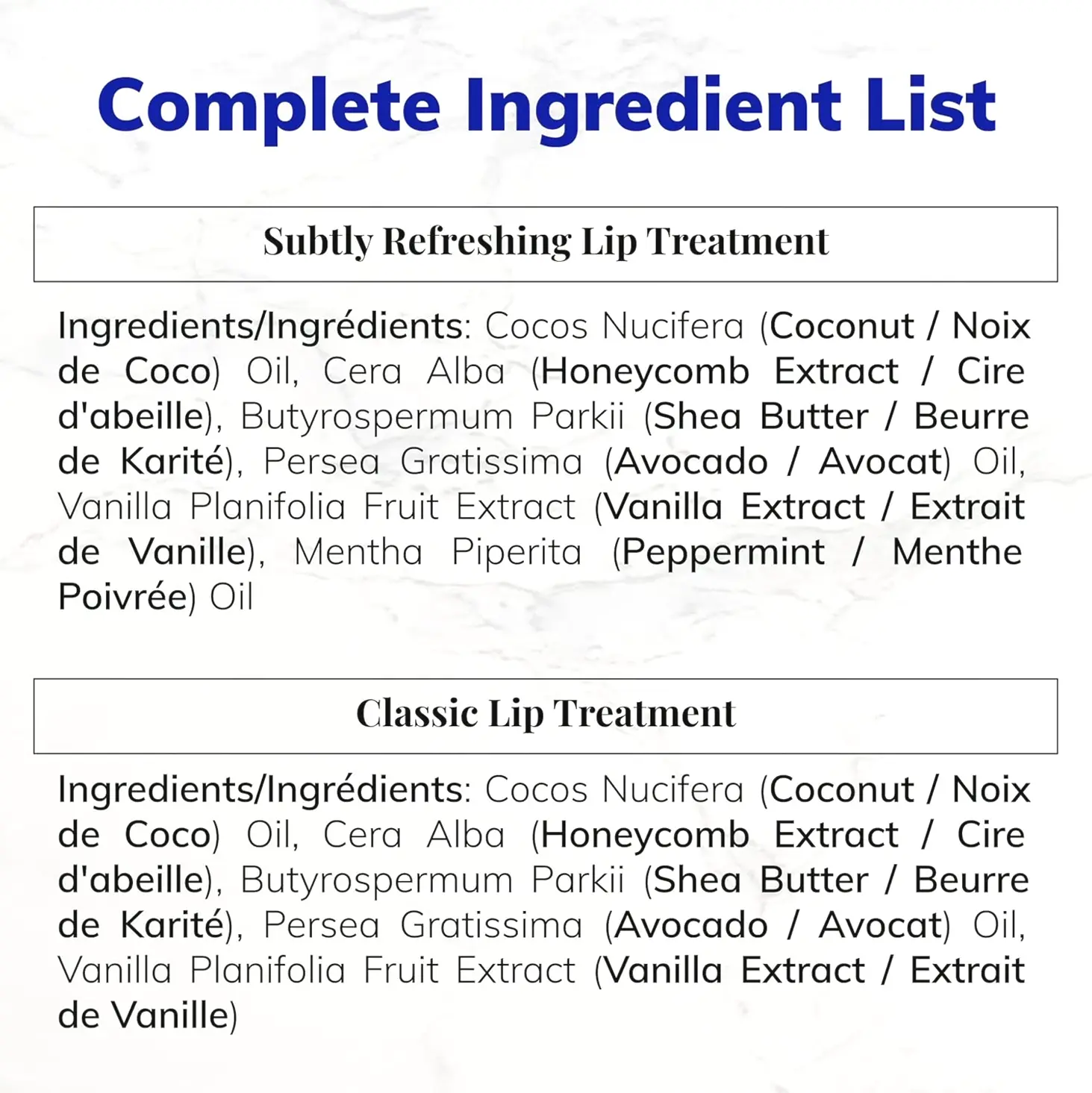 Complete Ingredient List

Subtly Refreshing Lip Treatment

Ingredients/Ingrédients: Cocos Nucifera (Coconut / Noix de Coco) Oil, Cera Alba (Honeycomb Extract / Cire d'abeille), Butyrospermum Parkii (Shea Butter / Beurre de Karité), Persea Gratissima (Avocado / Avocat) Oil, Vanilla Planifolia Fruit Extract (Vanilla Extract / Extrait de Vanille), Mentha Piperita (Peppermint / Menthe Poivrée) Oil

Classic Lip Treatment

Ingredients/Ingrédients: Cocos Nucifera (Coconut / Noix de Coco) Oil, Cera Alba (Honeycomb Extract / Cire d'abeille), Butyrospermum Parkii (Shea Butter / Beurre de Karité), Persea Gratissima (Avocado / Avocat) Oil, Vanilla Planifolia Fruit Extract (Vanilla Extract / Extrait de Vanille)